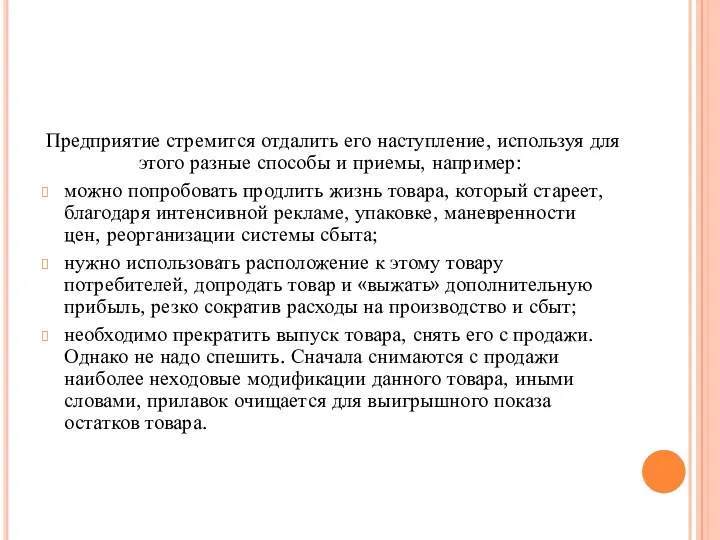 Предприятие стремится отдалить его наступление, используя для этого разные способы и приемы, например:

можно попробовать продлить жизнь товара, который стареет, благодаря интенсивной рекламе, упаковке, маневренности цен, реорганизации системы сбыта;

нужно использовать расположение к этому товару потребителей, допродать товар и «выжать» дополнительную прибыль, резко сократив расходы на производство и сбыт;

необходимо прекратить выпуск товара, снять его с продажи. Однако не надо спешить. Сначала снимаются с продажи наиболее неходовые модификации данного товара, иными словами, прилавок очищается для выигрышного показа остатков товара.